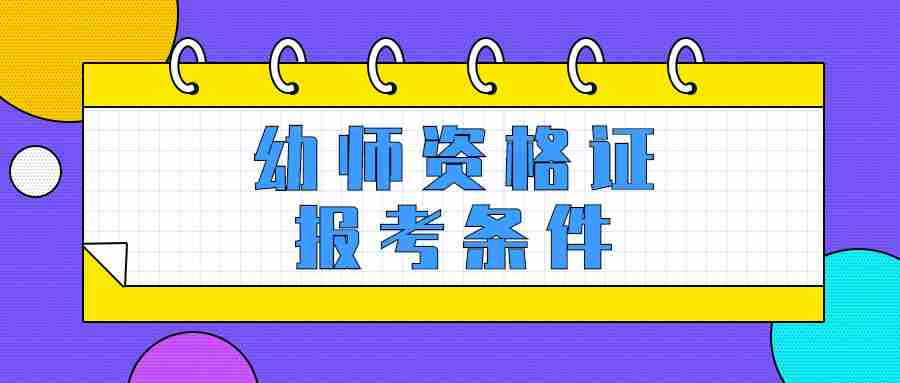 幼师资格证
报考条件